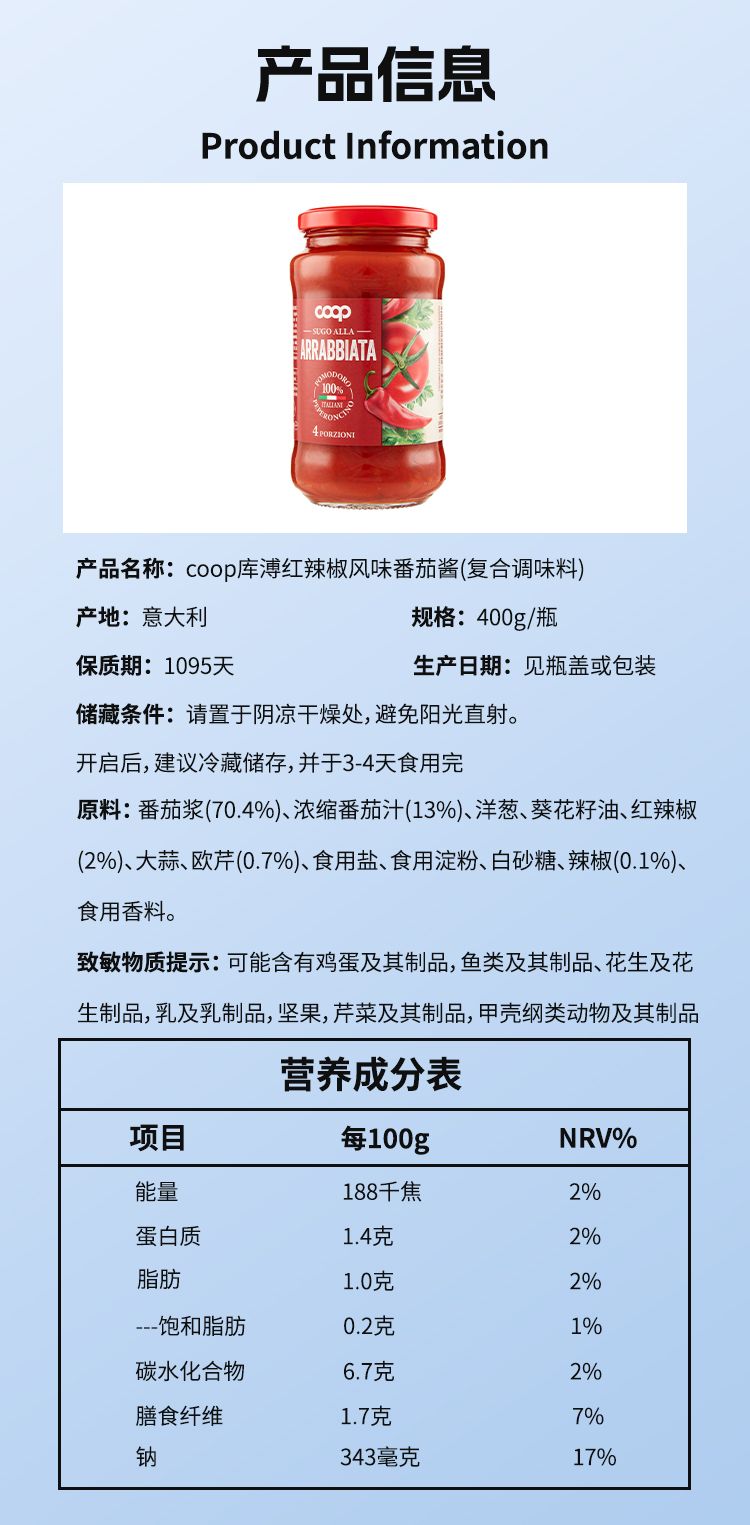 产品信息

Product Information

coop
SUGO ALLA
ARRABBIATA
POMODORO 100% ITALIANI PEPERONCINO
4 PORZIONI

产品名称：coop库溥红辣椒风味番茄酱(复合调味料)

产地：意大利 规格：400g/瓶

保质期：1095天 生产日期：见瓶盖或包装

储藏条件：请置于阴凉干燥处，避免阳光直射。

开启后，建议冷藏储存，并于3-4天食用完

原料：番茄浆(70.4%)、浓缩番茄汁(13%)、洋葱、葵花籽油、红辣椒(2%)、大蒜、欧芹(0.7%)、食用盐、食用淀粉、白砂糖、辣椒(0.1%)、食用香料。

致敏物质提示：可能含有鸡蛋及其制品，鱼类及其制品、花生及花生制品，乳及乳制品，坚果，芹菜及其制品，甲壳纲类动物及其制品

营养成分表

| 项目 | 每100g | NRV% |
|---|---|---|
| 能量 | 188千焦 | 2% |
| 蛋白质 | 1.4克 | 2% |
| 脂肪 | 1.0克 | 2% |
| ---饱和脂肪 | 0.2克 | 1% |
| 碳水化合物 | 6.7克 | 2% |
| 膳食纤维 | 1.7克 | 7% |
| 钠 | 343毫克 | 17% |